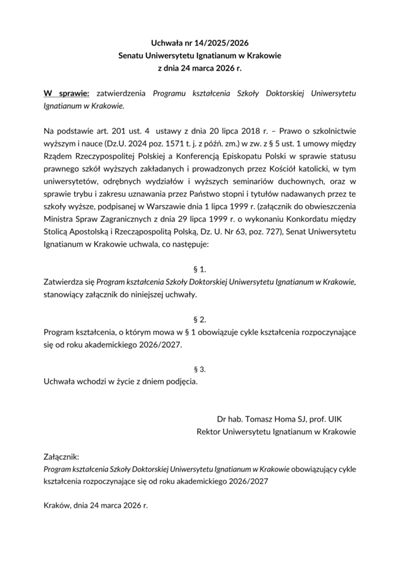 Uchwała nr 14/2025/2026
Senatu Uniwersytetu Ignatianum w Krakowie
z dnia 24 marca 2026 r.

W sprawie: zatwierdzenia Programu kształcenia Szkoły Doktorskiej Uniwersytetu Ignatianum w Krakowie.

Na podstawie art. 201 ust. 4 ustawy z dnia 20 lipca 2018 r. – Prawo o szkolnictwie wyższym i nauce (Dz.U. 2024 poz. 1571 t. j. z późń. zm.) w zw. z § 5 ust. 1 umowy między Rządem Rzeczypospolitej Polskiej a Konferencją Episkopatu Polski w sprawie statusu prawnego szkół wyższych zakładanych i prowadzonych przez Kościół katolicki, w tym uniwersytetów, odrębnych wydziałów i wyższych seminariów duchownych, oraz w sprawie trybu i zakresu uznawania przez Państwo stopni i tytułów nadawanych przez te szkoły wyższe, podpisanej w Warszawie dnia 1 lipca 1999 r. (załącznik do obwieszczenia Ministra Spraw Zagranicznych z dnia 29 lipca 1999 r. o wykonaniu Konkordatu między Stolicą Apostolską i Rzecząpospolitą Polską, Dz. U. Nr 63, poz. 727), Senat Uniwersytetu Ignatianum w Krakowie uchwala, co następuje:

§ 1.
Zatwierdza się Program kształcenia Szkoły Doktorskiej Uniwersytetu Ignatianum w Krakowie, stanowiący załącznik do niniejszej uchwały.

§ 2.
Program kształcenia, o którym mowa w § 1 obowiązuje cykle kształcenia rozpoczynające się od roku akademickiego 2026/2027.

§ 3.
Uchwała wchodzi w życie z dniem podjęcia.

Dr hab. Tomasz Homa SJ, prof. UIK
Rektor Uniwersytetu Ignatianum w Krakowie

Załącznik:
Program kształcenia Szkoły Doktorskiej Uniwersytetu Ignatianum w Krakowie obowiązujący cykle kształcenia rozpoczynające się od roku akademickiego 2026/2027

Kraków, dnia 24 marca 2026 r.